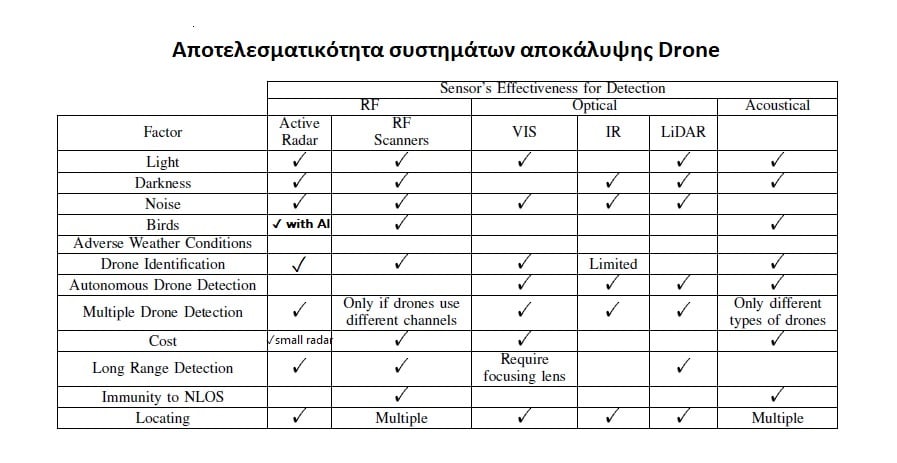 Αποτελεσματικότητα συστημάτων αποκάλυψης Drone

| | Sensor's Effectiveness for Detection | | | | | |
|---|---|---|---|---|---|---|
| | RF | | Optical | | | Acoustical |
| Factor | Active Radar | RF Scanners | VIS | IR | LiDAR | |
| Light | ✓ | ✓ | ✓ | | ✓ | ✓ |
| Darkness | ✓ | ✓ | | ✓ | ✓ | ✓ |
| Noise | ✓ | ✓ | ✓ | ✓ | ✓ | |
| Birds | ✓ with AI | ✓ | | | | ✓ |
| Adverse Weather Conditions | | | | | | |
| Drone Identification | ✓ | ✓ | ✓ | Limited | | ✓ |
| Autonomous Drone Detection | | | ✓ | ✓ | ✓ | ✓ |
| Multiple Drone Detection | ✓ | Only if drones use different channels | ✓ | ✓ | ✓ | Only different types of drones |
| Cost | ✓small radar | ✓ | ✓ | | | ✓ |
| Long Range Detection | ✓ | ✓ | Require focusing lens | | ✓ | |
| Immunity to NLOS | | ✓ | | | | ✓ |
| Locating | ✓ | Multiple | ✓ | ✓ | ✓ | Multiple |